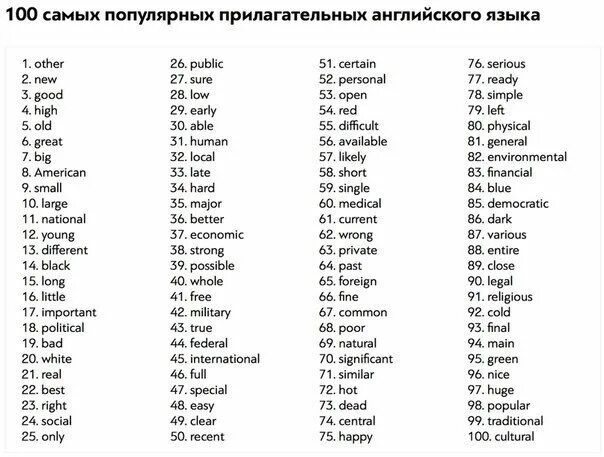 100 самых популярных прилагательных английского языка

1. other
2. new
3. good
4. high
5. old
6. great
7. big
8. American
9. small
10. large
11. national
12. young
13. different
14. black
15. long
16. little
17. important
18. political
19. bad
20. white
21. real
22. best
23. right
24. social
25. only

26. public
27. sure
28. low
29. early
30. able
31. human
32. local
33. late
34. hard
35. major
36. better
37. economic
38. strong
39. possible
40. whole
41. free
42. military
43. true
44. federal
45. international
46. full
47. special
48. easy
49. clear
50. recent

51. certain
52. personal
53. open
54. red
55. difficult
56. available
57. likely
58. short
59. single
60. medical
61. current
62. wrong
63. private
64. past
65. foreign
66. fine
67. common
68. poor
69. natural
70. significant
71. similar
72. hot
73. dead
74. central
75. happy

76. serious
77. ready
78. simple
79. left
80. physical
81. general
82. environmental
83. financial
84. blue
85. democratic
86. dark
87. various
88. entire
89. close
90. legal
91. religious
92. cold
93. final
94. main
95. green
96. nice
97. huge
98. popular
99. traditional
100. cultural